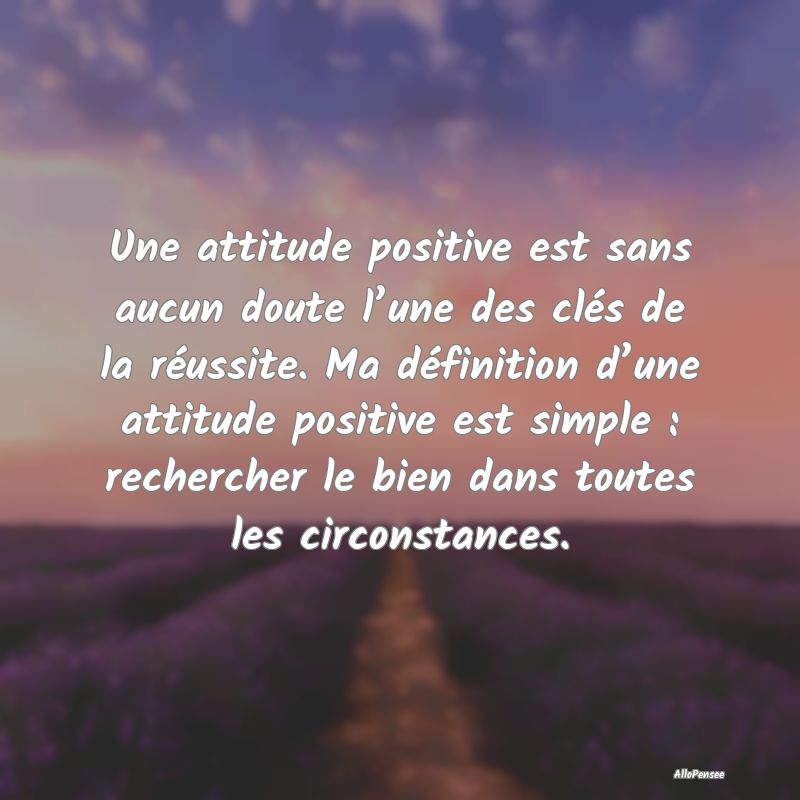 Une attitude positive est sans aucun doute l’une des clés de la réussite. Ma définition d’une attitude positive est simple : rechercher le bien dans toutes les circonstances.

AlloPensee